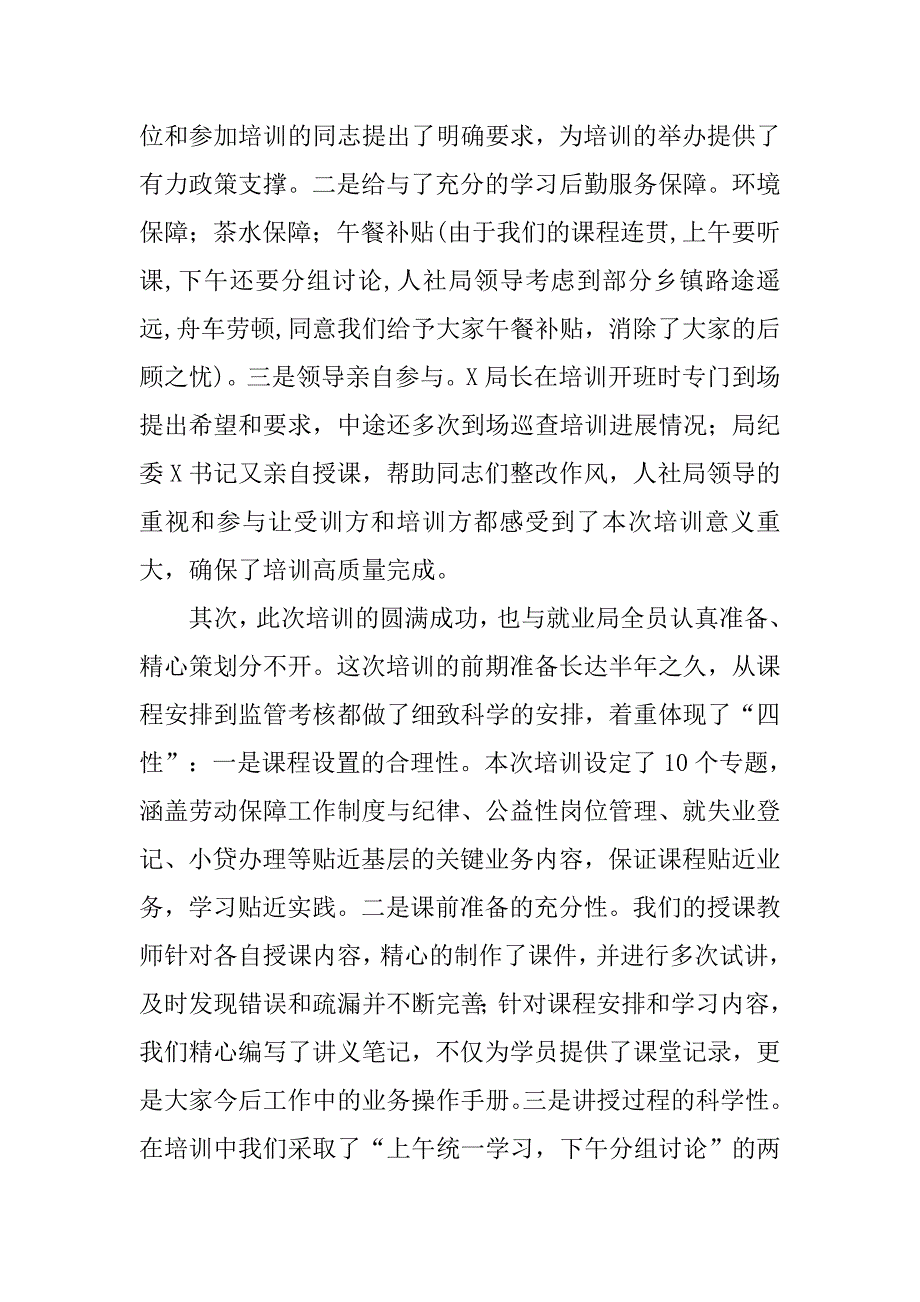 位和参加培训的同志提出了明确要求，为培训的举办提供了有力政策支撑。二是给与了充分的学习后勤服务保障。环境保障；茶水保障；午餐补贴(由于我们的课程连贯,上午要听课,下午还要分组讨论,人社局领导考虑到部分乡镇路途遥远,舟车劳顿,同意我们给予大家午餐补贴，消除了大家的后顾之忧)。三是领导亲自参与。X局长在培训开班时专门到场提出希望和要求，中途还多次到场巡查培训进展情况；局纪委X书记又亲自授课，帮助同志们整改作风，人社局领导的重视和参与让受训方和培训方都感受到了本次培训意义重大，确保了培训高质量完成。

其次，此次培训的圆满成功，也与就业局全员认真准备、精心策划分不开。这次培训的前期准备长达半年之久，从课程安排到监管考核都做了细致科学的安排，着重体现了“四性”：一是课程设置的合理性。本次培训设定了10个专题，涵盖劳动保障工作制度与纪律、公益性岗位管理、就失业登记、小贷办理等贴近基层的关键业务内容，保证课程贴近业务，学习贴近实践。二是课前准备的充分性。我们的授课教师针对各自授课内容，精心的制作了课件，并进行多次试讲，及时发现错误和疏漏并不断完善;针对课程安排和学习内容，我们精心编写了讲义笔记，不仅为学员提供了课堂记录，更是大家今后工作中的业务操作手册。三是讲授过程的科学性。在培训中我们采取了“上午统一学习，下午分组讨论”的两